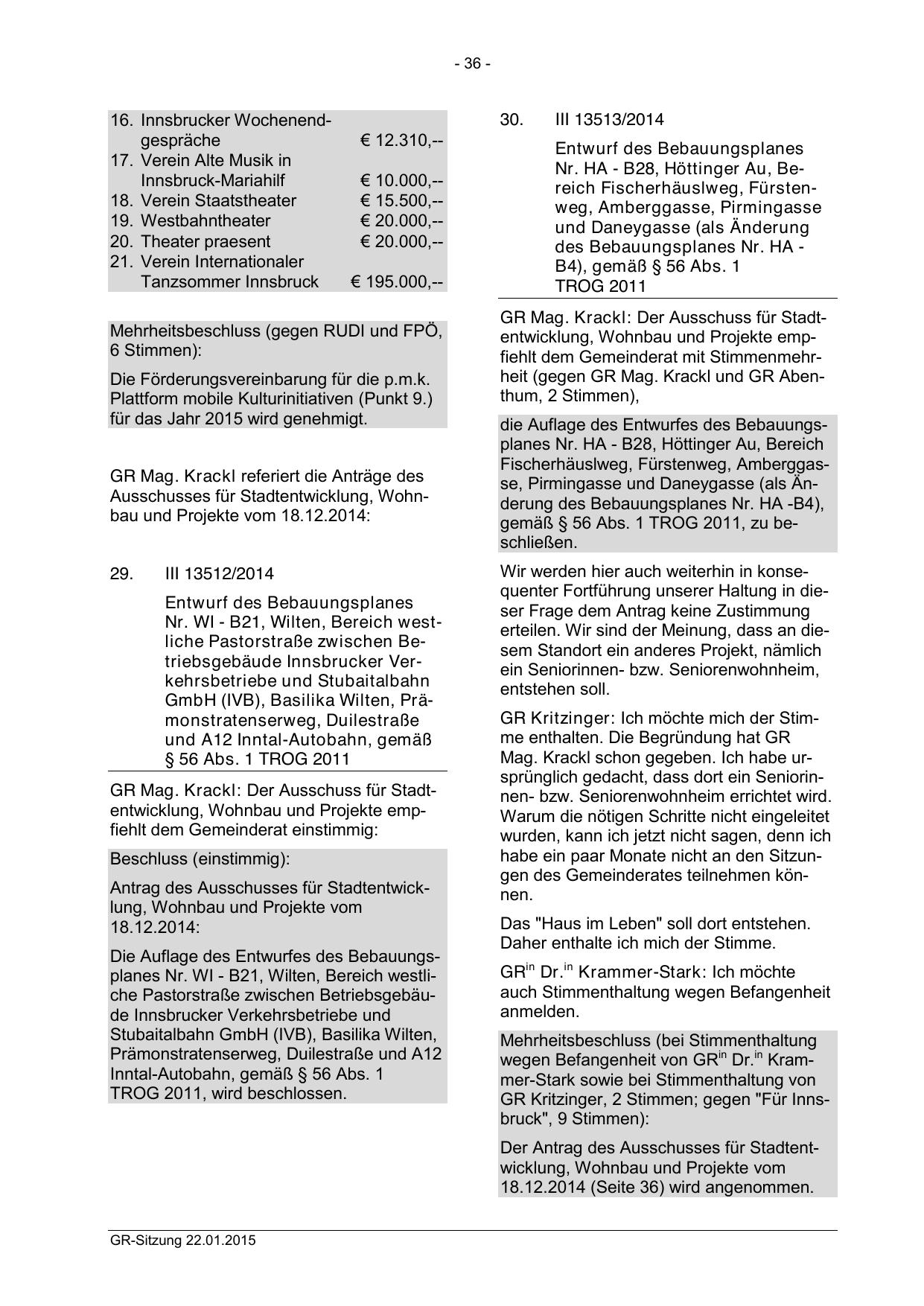 - 36 -

16. Innsbrucker Wochenendgespräche € 12.310,--
17. Verein Alte Musik in Innsbruck-Mariahilf € 10.000,--
18. Verein Staatstheater € 15.500,--
19. Westbahntheater € 20.000,--
20. Theater praesent € 20.000,--
21. Verein Internationaler Tanzsommer Innsbruck € 195.000,--

Mehrheitsbeschluss (gegen RUDI und FPÖ, 6 Stimmen):

Die Förderungsvereinbarung für die p.m.k. Plattform mobile Kulturinitiativen (Punkt 9.) für das Jahr 2015 wird genehmigt.

GR Mag. Krackl referiert die Anträge des Ausschusses für Stadtentwicklung, Wohnbau und Projekte vom 18.12.2014:

29. III 13512/2014

Entwurf des Bebauungsplanes Nr. WI - B21, Wilten, Bereich westliche Pastorstraße zwischen Betriebsgebäude Innsbrucker Verkehrsbetriebe und Stubaitalbahn GmbH (IVB), Basilika Wilten, Prämonstratenserweg, Duilestraße und A12 Inntal-Autobahn, gemäß § 56 Abs. 1 TROG 2011

GR Mag. Krackl: Der Ausschuss für Stadtentwicklung, Wohnbau und Projekte empfiehlt dem Gemeinderat einstimmig:

Beschluss (einstimmig):

Antrag des Ausschusses für Stadtentwicklung, Wohnbau und Projekte vom 18.12.2014:

Die Auflage des Entwurfes des Bebauungsplanes Nr. WI - B21, Wilten, Bereich westliche Pastorstraße zwischen Betriebsgebäude Innsbrucker Verkehrsbetriebe und Stubaitalbahn GmbH (IVB), Basilika Wilten, Prämonstratenserweg, Duilestraße und A12 Inntal-Autobahn, gemäß § 56 Abs. 1 TROG 2011, wird beschlossen.

30. III 13513/2014

Entwurf des Bebauungsplanes Nr. HA - B28, Höttinger Au, Bereich Fischerhäuslweg, Fürstenweg, Amberggasse, Pirmingasse und Daneygasse (als Änderung des Bebauungsplanes Nr. HA - B4), gemäß § 56 Abs. 1 TROG 2011

GR Mag. Krackl: Der Ausschuss für Stadtentwicklung, Wohnbau und Projekte empfiehlt dem Gemeinderat mit Stimmenmehrheit (gegen GR Mag. Krackl und GR Abenthum, 2 Stimmen),

die Auflage des Entwurfes des Bebauungsplanes Nr. HA - B28, Höttinger Au, Bereich Fischerhäuslweg, Fürstenweg, Amberggasse, Pirmingasse und Daneygasse (als Änderung des Bebauungsplanes Nr. HA -B4), gemäß § 56 Abs. 1 TROG 2011, zu beschließen.

Wir werden hier auch weiterhin in konsequenter Fortführung unserer Haltung in dieser Frage dem Antrag keine Zustimmung erteilen. Wir sind der Meinung, dass an diesem Standort ein anderes Projekt, nämlich ein Seniorinnen- bzw. Seniorenwohnheim, entstehen soll.

GR Kritzinger: Ich möchte mich der Stimme enthalten. Die Begründung hat GR Mag. Krackl schon gegeben. Ich habe ursprünglich gedacht, dass dort ein Seniorinnen- bzw. Seniorenwohnheim errichtet wird. Warum die nötigen Schritte nicht eingeleitet wurden, kann ich jetzt nicht sagen, denn ich habe ein paar Monate nicht an den Sitzungen des Gemeinderates teilnehmen können.

Das "Haus im Leben" soll dort entstehen. Daher enthalte ich mich der Stimme.

GR$^{in}$ Dr.$^{in}$ Krammer-Stark: Ich möchte auch Stimmenthaltung wegen Befangenheit anmelden.

Mehrheitsbeschluss (bei Stimmenthaltung wegen Befangenheit von GR$^{in}$ Dr.$^{in}$ Krammer-Stark sowie bei Stimmenthaltung von GR Kritzinger, 2 Stimmen; gegen "Für Innsbruck", 9 Stimmen):

Der Antrag des Ausschusses für Stadtentwicklung, Wohnbau und Projekte vom 18.12.2014 (Seite 36) wird angenommen.

GR-Sitzung 22.01.2015